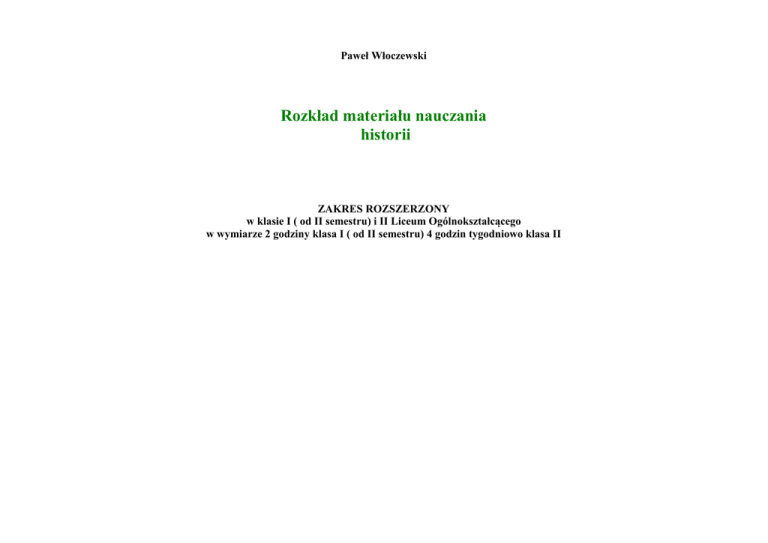 Paweł Włoczewski

Rozkład materiału nauczania
historii

ZAKRES ROZSZERZONY
w klasie I ( od II semestru) i II Liceum Ogólnokształcącego
w wymiarze 2 godziny klasa I ( od II semestru) 4 godzin tygodniowo klasa II